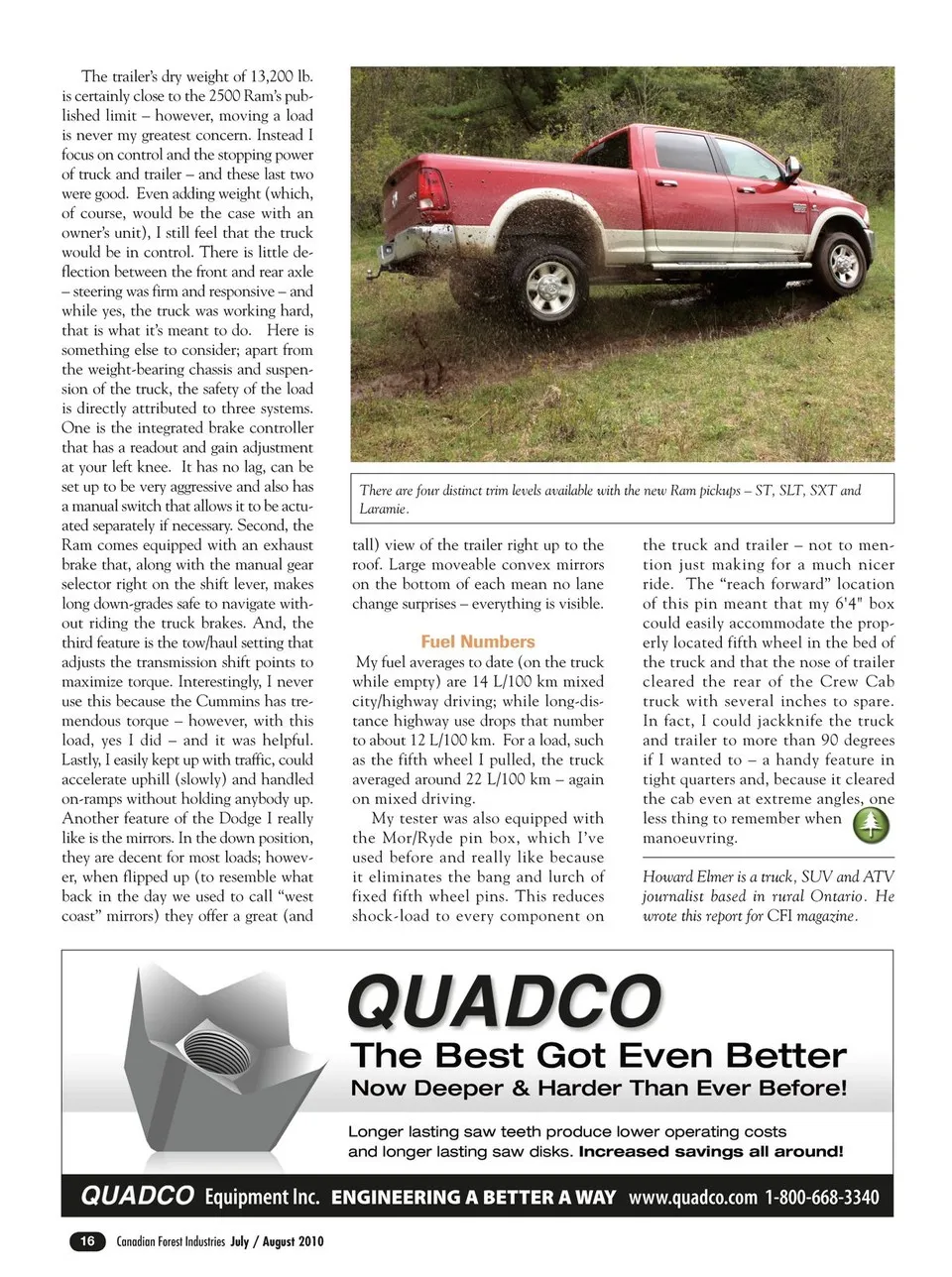 The trailer's dry weight of 13,200 lb. is certainly close to the 2500 Ram's published limit – however, moving a load is never my greatest concern. Instead I focus on control and the stopping power of truck and trailer – and these last two were good. Even adding weight (which, of course, would be the case with an owner's unit), I still feel that the truck would be in control. There is little deflection between the front and rear axle – steering was firm and responsive – and while yes, the truck was working hard, that is what it's meant to do. Here is something else to consider; apart from the weight-bearing chassis and suspension of the truck, the safety of the load is directly attributed to three systems. One is the integrated brake controller that has a readout and gain adjustment at your left knee. It has no lag, can be set up to be very aggressive and also has a manual switch that allows it to be actuated separately if necessary. Second, the Ram comes equipped with an exhaust brake that, along with the manual gear selector right on the shift lever, makes long down-grades safe to navigate without riding the truck brakes. And, the third feature is the tow/haul setting that adjusts the transmission shift points to maximize torque. Interestingly, I never use this because the Cummins has tremendous torque – however, with this load, yes I did – and it was helpful. Lastly, I easily kept up with traffic, could accelerate uphill (slowly) and handled on-ramps without holding anybody up. Another feature of the Dodge I really like is the mirrors. In the down position, they are decent for most loads; however, when flipped up (to resemble what back in the day we used to call "west coast" mirrors) they offer a great (and

There are four distinct trim levels available with the new Ram pickups – ST, SLT, SXT and Laramie.

tall) view of the trailer right up to the roof. Large moveable convex mirrors on the bottom of each mean no lane change surprises – everything is visible.

Fuel Numbers

My fuel averages to date (on the truck while empty) are 14 L/100 km mixed city/highway driving; while long-distance highway use drops that number to about 12 L/100 km. For a load, such as the fifth wheel I pulled, the truck averaged around 22 L/100 km – again on mixed driving.

My tester was also equipped with the Mor/Ryde pin box, which I've used before and really like because it eliminates the bang and lurch of fixed fifth wheel pins. This reduces shock-load to every component on the truck and trailer – not to mention just making for a much nicer ride. The "reach forward" location of this pin meant that my 6'4" box could easily accommodate the properly located fifth wheel in the bed of the truck and that the nose of trailer cleared the rear of the Crew Cab truck with several inches to spare. In fact, I could jackknife the truck and trailer to more than 90 degrees if I wanted to – a handy feature in tight quarters and, because it cleared the cab even at extreme angles, one less thing to remember when manoeuvring.

Howard Elmer is a truck, SUV and ATV journalist based in rural Ontario. He wrote this report for CFI magazine.

QUADCO
The Best Got Even Better
Now Deeper & Harder Than Ever Before!
Longer lasting saw teeth produce lower operating costs and longer lasting saw disks. Increased savings all around!
QUADCO Equipment Inc. ENGINEERING A BETTER A WAY www.quadco.com 1-800-668-3340

16 Canadian Forest Industries July / August 2010